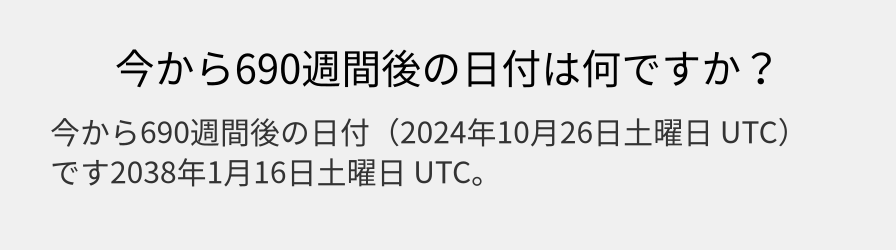 今から690週間後の日付は何ですか？

今から690週間後の日付（2024年10月26日土曜日 UTC）です2038年1月16日土曜日 UTC。